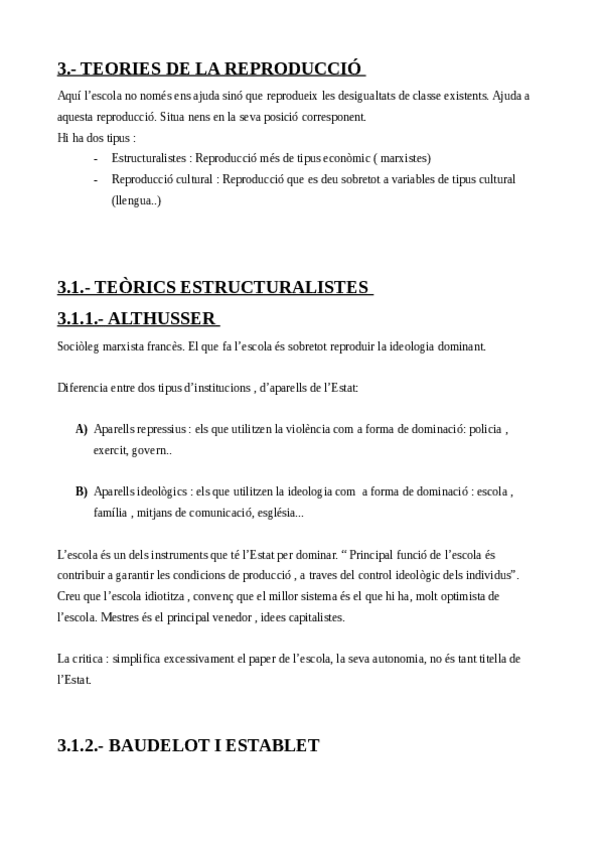 3.- TEORIES DE LA REPRODUCCIÓ

Aquí l'escola no només ens ajuda sinó que reprodueix les desigualtats de classe existents. Ajuda a aquesta reproducció. Situa nens en la seva posició corresponent.
Hi ha dos tipus :

- Estructuralistes : Reproducció més de tipus econòmic ( marxistes)
- Reproducció cultural : Reproducció que es deu sobretot a variables de tipus cultural (llengua..)

3.1.- TEÒRICS ESTRUCTURALISTES

3.1.1.- ALTHUSSER

Sociòleg marxista francès. El que fa l'escola és sobretot reproduir la ideologia dominant.

Diferencia entre dos tipus d'institucions , d'aparells de l'Estat:

A) Aparells repressius : els que utilitzen la violència com a forma de dominació: policia , exercit, govern..

B) Aparells ideològics : els que utilitzen la ideologia com a forma de dominació : escola , família , mitjans de comunicació, església...

L'escola és un dels instruments que té l'Estat per dominar. " Principal funció de l'escola és contribuir a garantir les condicions de producció , a traves del control ideològic dels individus". Creu que l'escola idiotitza , convenç que el millor sistema és el que hi ha, molt optimista de l'escola. Mestres és el principal venedor , idees capitalistes.

La critica : simplifica excessivament el paper de l'escola, la seva autonomia, no és tant titella de l'Estat.

3.1.2.- BAUDELOT I ESTABLET